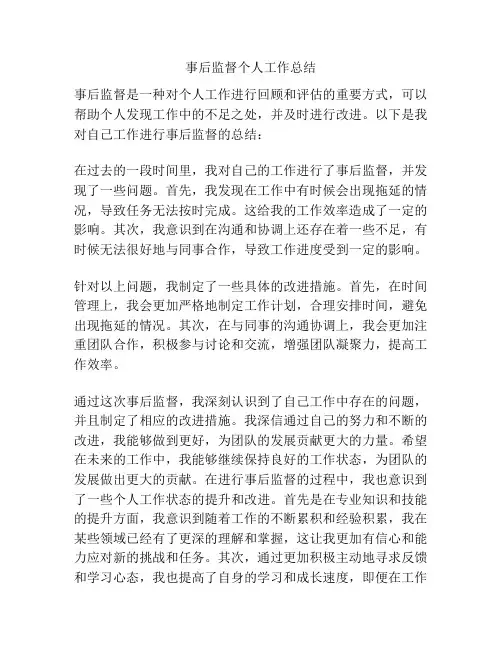 事后监督个人工作总结

事后监督是一种对个人工作进行回顾和评估的重要方式，可以帮助个人发现工作中的不足之处，并及时进行改进。以下是我对自己工作进行事后监督的总结：

在过去的一段时间里，我对自己的工作进行了事后监督，并发现了一些问题。首先，我发现在工作中有时候会出现拖延的情况，导致任务无法按时完成。这给我的工作效率造成了一定的影响。其次，我意识到在沟通和协调上还存在着一些不足，有时候无法很好地与同事合作，导致工作进度受到一定的影响。

针对以上问题，我制定了一些具体的改进措施。首先，在时间管理上，我会更加严格地制定工作计划，合理安排时间，避免出现拖延的情况。其次，在与同事的沟通协调上，我会更加注重团队合作，积极参与讨论和交流，增强团队凝聚力，提高工作效率。

通过这次事后监督，我深刻认识到了自己工作中存在的问题，并且制定了相应的改进措施。我深信通过自己的努力和不断的改进，我能够做到更好，为团队的发展贡献更大的力量。希望在未来的工作中，我能够继续保持良好的工作状态，为团队的发展做出更大的贡献。在进行事后监督的过程中，我也意识到了一些个人工作状态的提升和改进。首先是在专业知识和技能的提升方面，我意识到随着工作的不断累积和经验积累，我在某些领域已经有了更深的理解和掌握，这让我更加有信心和能力应对新的挑战和任务。其次，通过更加积极主动地寻求反馈和学习心态，我也提高了自身的学习和成长速度，即便在工作